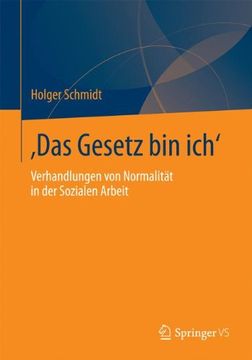 Holger Schmidt

‚Das Gesetz bin ich‘

Verhandlungen von Normalität in der Sozialen Arbeit

Springer VS